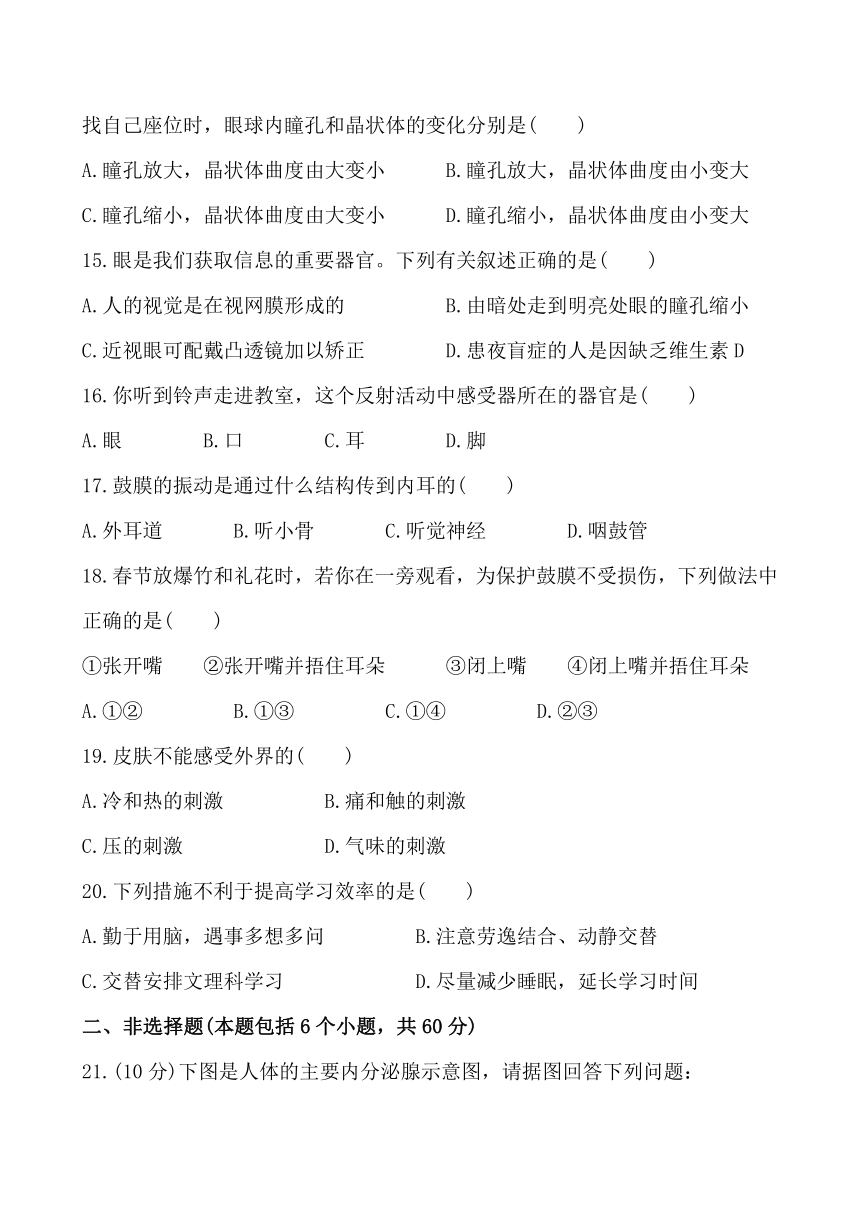 找自己座位时，眼球内瞳孔和晶状体的变化分别是(　　)

A.瞳孔放大，晶状体曲度由大变小　　B.瞳孔放大，晶状体曲度由小变大

C.瞳孔缩小，晶状体曲度由大变小　　D.瞳孔缩小，晶状体曲度由小变大

15.眼是我们获取信息的重要器官。下列有关叙述正确的是(　　)

A.人的视觉是在视网膜形成的　　B.由暗处走到明亮处眼的瞳孔缩小

C.近视眼可配戴凸透镜加以矫正　　D.患夜盲症的人是因缺乏维生素D

16.你听到铃声走进教室，这个反射活动中感受器所在的器官是(　　)

A.眼　　B.口　　C.耳　　D.脚

17.鼓膜的振动是通过什么结构传到内耳的(　　)

A.外耳道　　B.听小骨　　C.听觉神经　　D.咽鼓管

18.春节放爆竹和礼花时，若你在一旁观看，为保护鼓膜不受损伤，下列做法中正确的是(　　)

①张开嘴　②张开嘴并捂住耳朵　③闭上嘴　④闭上嘴并捂住耳朵

A.①②　　B.①③　　C.①④　　D.②③

19.皮肤不能感受外界的(　　)

A.冷和热的刺激　　B.痛和触的刺激

C.压的刺激　　D.气味的刺激

20.下列措施不利于提高学习效率的是(　　)

A.勤于用脑，遇事多想多问　　B.注意劳逸结合、动静交替

C.交替安排文理科学习　　D.尽量减少睡眠，延长学习时间

二、非选择题(本题包括6个小题，共60分)

21.(10分)下图是人体的主要内分泌腺示意图，请据图回答下列问题：